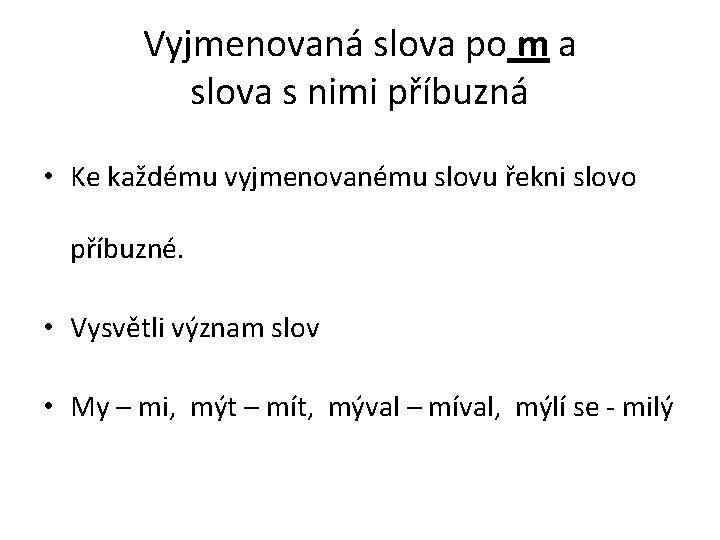 Vyjmenovaná slova po m a
slova s nimi příbuzná

• Ke každému vyjmenovanému slovu řekni slovo příbuzné.

• Vysvětli význam slov

• My – mi, mýt – mít, mýval – míval, mýlí se - milý